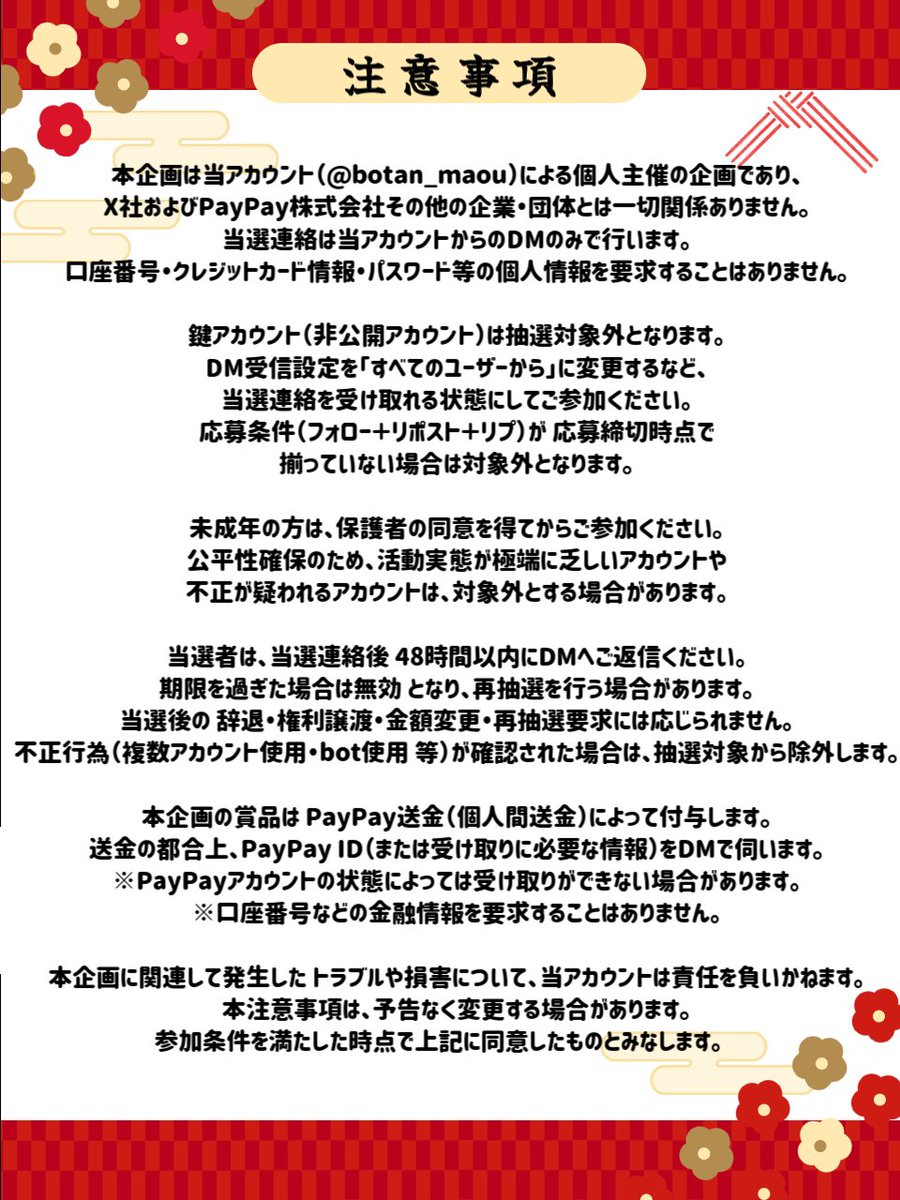 注意事項

本企画は当アカウント(@botan_maou)による個人主催の企画であり、
X社およびPayPay株式会社その他の企業・団体とは一切関係ありません。
当選連絡は当アカウントからのDMのみで行います。
口座番号・クレジットカード情報・パスワード等の個人情報を要求することはありません。

鍵アカウント(非公開アカウント)は抽選対象外となります。
DM受信設定を「すべてのユーザーから」に変更するなど、
当選連絡を受け取れる状態にしてご参加ください。
応募条件(フォロー+リポスト+リプ)が 応募締切時点で
揃っていない場合は対象外となります。

未成年の方は、保護者の同意を得てからご参加ください。
公平性確保のため、活動実態が極端に乏しいアカウントや
不正が疑われるアカウントは、対象外とする場合があります。

当選者は、当選連絡後 48時間以内にDMへご返信ください。
期限を過ぎた場合は無効 となり、再抽選を行う場合があります。
当選後の 辞退・権利譲渡・金額変更・再抽選要求には応じられません。
不正行為(複数アカウント使用・bot使用 等)が確認された場合は、抽選対象から除外します。

本企画の賞品は PayPay送金(個人間送金)によって付与します。
送金の都合上、PayPay ID(または受け取りに必要な情報)をDMで伺います。
※PayPayアカウントの状態によっては受け取りができない場合があります。
※口座番号などの金融情報を要求することはありません。

本企画に関連して発生した トラブルや損害について、当アカウントは責任を負いかねます。
本注意事項は、予告なく変更する場合があります。
参加条件を満たした時点で上記に同意したものとみなします。